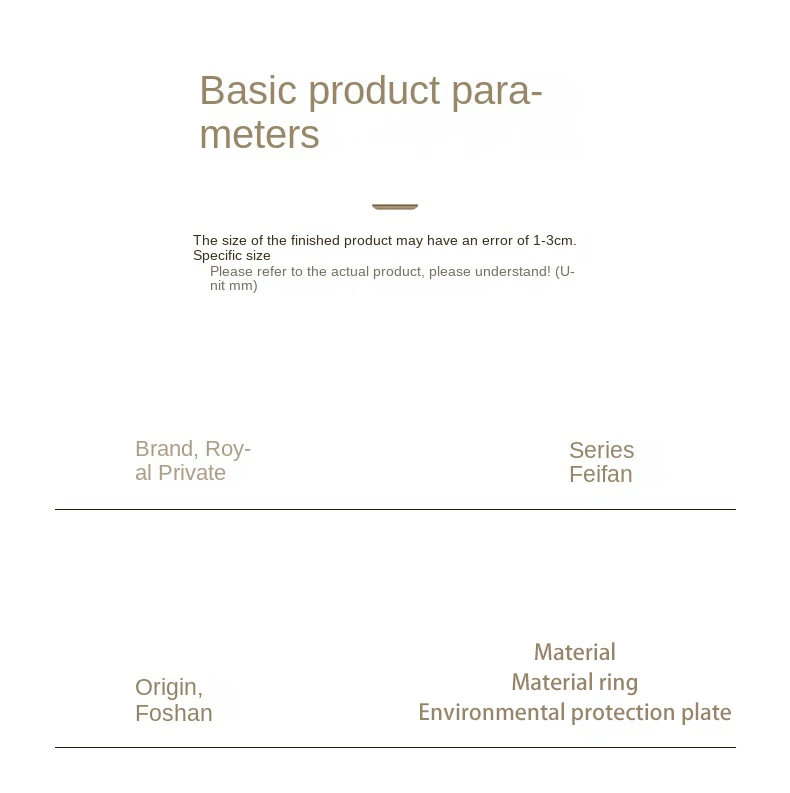 Basic product parameters

The size of the finished product may have an error of 1-3cm. Specific size

Please refer to the actual product, please understand! (Unit mm)

Brand, Royal Private

Series
Feifan

Origin,
Foshan

Material
Material ring
Environmental protection plate